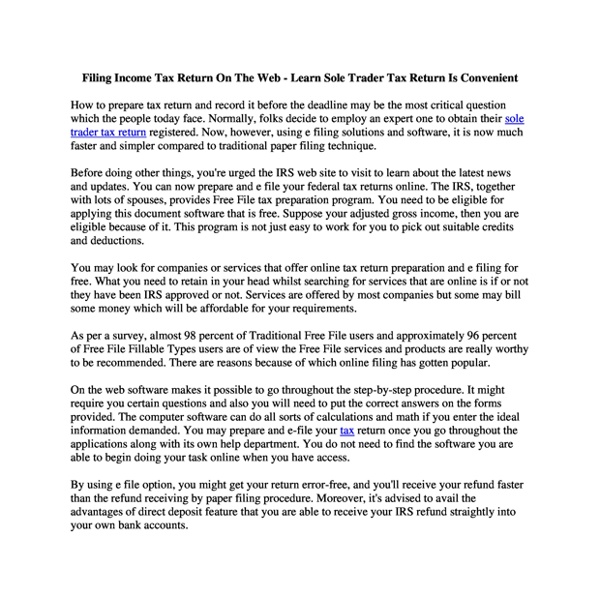 Filing Income Tax Return On The Web - Learn Sole Trader Tax Return Is Convenient

How to prepare tax return and record it before the deadline may be the most critical question which the people today face. Normally, folks decide to employ an expert one to obtain their sole trader tax return registered. Now, however, using e filing solutions and software, it is now much faster and simpler compared to traditional paper filing technique.

Before doing other things, you're urged the IRS web site to visit to learn about the latest news and updates. You can now prepare and e file your federal tax returns online. The IRS, together with lots of spouses, provides Free File tax preparation program. You need to be eligible for applying this document software that is free. Suppose your adjusted gross income, then you are eligible because of it. This program is not just easy to work for you to pick out suitable credits and deductions.

You may look for companies or services that offer online tax return preparation and e filing for free. What you need to retain in your head whilst searching for services that are online is if or not they have been IRS approved or not. Services are offered by most companies but some may bill some money which will be affordable for your requirements.

As per a survey, almost 98 percent of Traditional Free File users and approximately 96 percent of Free File Fillable Types users are of view the Free File services and products are really worthy to be recommended. There are reasons because of which online filing has gotten popular.

On the web software makes it possible to go throughout the step-by-step procedure. It might require you certain questions and also you will need to put the correct answers on the forms provided. The computer software can do all sorts of calculations and math if you enter the ideal information demanded. You may prepare and e-file your tax return once you go throughout the applications along with its own help department. You do not need to find the software you are able to begin doing your task online when you have access.

By using e file option, you might get your return error-free, and you'll receive your refund faster than the refund receiving by paper filing procedure. Moreover, it's advised to avail the advantages of direct deposit feature that you are able to receive your IRS refund straightly into your own bank accounts.